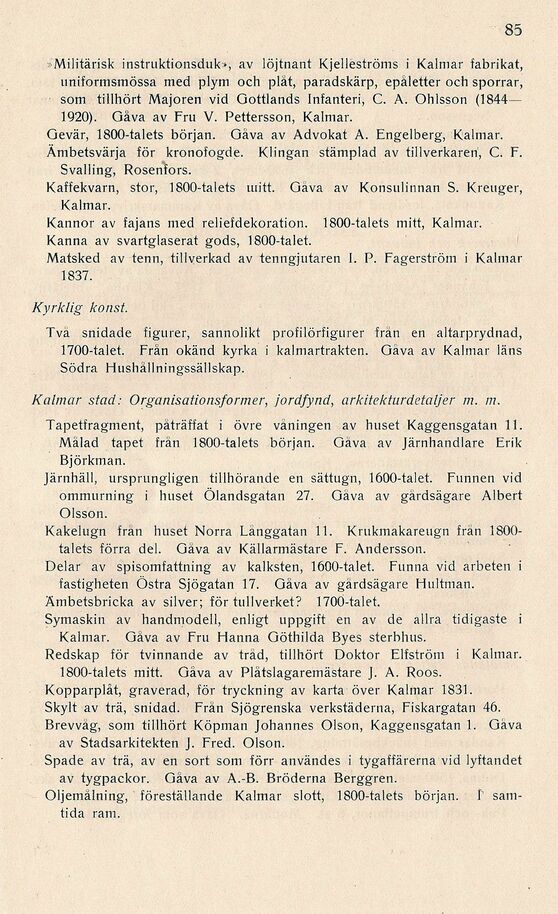 85

»Militärisk instruktionsduk», av löjtnant Kjelleströms i Kalmar fabrikat, uniformsmössa med plym och plåt, paradskärp, epåletter och sporrar, som tillhört Majoren vid Gottlands Infanteri, C. A. Ohlsson (1844—1920). Gåva av Fru V. Pettersson, Kalmar.
Gevär, 1800-talets början. Gåva av Advokat A. Engelberg, Kalmar.
Ämbetsvärja för kronofogde. Klingan stämplad av tillverkaren, C. F. Svalling, Rosenfors.
Kaffekvarn, stor, 1800-talets mitt. Gåva av Konsulinnan S. Kreuger, Kalmar.
Kannor av fajans med reliefdekoration. 1800-talets mitt, Kalmar.
Kanna av svartglaserat gods, 1800-talet.
Matsked av tenn, tillverkad av tenngjutaren I. P. Fagerström i Kalmar 1837.

Kyrklig konst.

Två snidade figurer, sannolikt profilörfigurer från en altarprydnad, 1700-talet. Från okänd kyrka i kalmartrakten. Gåva av Kalmar läns Södra Hushållningssällskap.

Kalmar stad: Organisationsformer, jordfynd, arkitekturdetaljer m. m.

Tapetfragment, påträffat i övre våningen av huset Kaggensgatan 11. Målad tapet från 1800-talets början. Gåva av Järnhandlare Erik Björkman.
Järnhäll, ursprungligen tillhörande en sättugn, 1600-talet. Funnen vid ommurning i huset Ölandsgatan 27. Gåva av gårdsägare Albert Olsson.
Kakelugn från huset Norra Långgatan 11. Krukmakareugn från 1800-talets förra del. Gåva av Källarmästare F. Andersson.
Delar av spisomfattning av kalksten, 1600-talet. Funna vid arbeten i fastigheten Östra Sjögatan 17. Gåva av gårdsägare Hultman.
Ämbetsbricka av silver; för tullverket? 1700-talet.
Symaskin av handmodell, enligt uppgift en av de allra tidigaste i Kalmar. Gåva av Fru Hanna Göthilda Byes sterbhus.
Redskap för tvinnande av tråd, tillhört Doktor Elfström i Kalmar. 1800-talets mitt. Gåva av Plåtslagaremästare J. A. Roos.
Kopparplåt, graverad, för tryckning av karta över Kalmar 1831.
Skylt av trä, snidad. Från Sjögrenska verkstäderna, Fiskargatan 46.
Brevvåg, som tillhört Köpman Johannes Olson, Kaggensgatan 1. Gåva av Stadsarkitekten J. Fred. Olson.
Spade av trä, av en sort som förr användes i tygaffärerna vid lyftandet av tygpackor. Gåva av A.-B. Bröderna Berggren.
Oljemålning, föreställande Kalmar slott, 1800-talets början. I samtida ram.